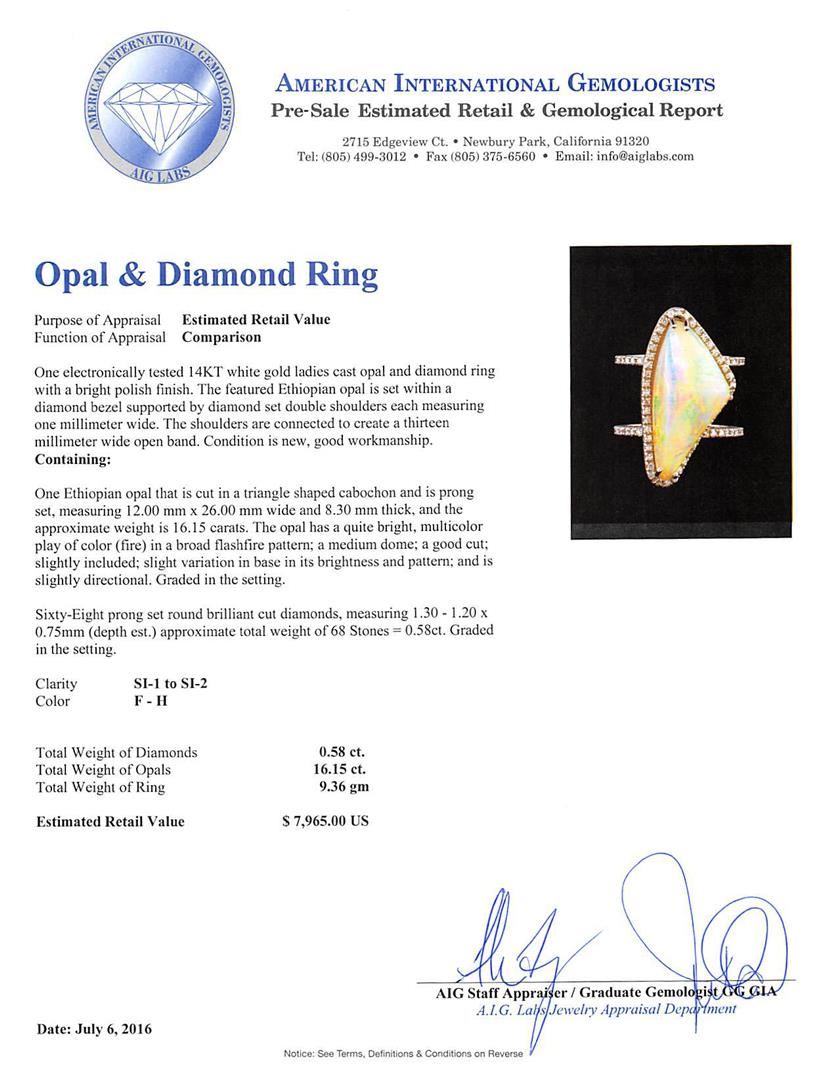 AMERICAN INTERNATIONAL GEMOLOGISTS
AIG LABS

AMERICAN INTERNATIONAL GEMOLOGISTS
Pre-Sale Estimated Retail & Gemological Report

2715 Edgeview Ct. • Newbury Park, California 91320
Tel: (805) 499-3012 • Fax (805) 375-6560 • Email: info@aiglabs.com

Opal & Diamond Ring

Purpose of Appraisal Estimated Retail Value
Function of Appraisal Comparison

One electronically tested 14KT white gold ladies cast opal and diamond ring with a bright polish finish. The featured Ethiopian opal is set within a diamond bezel supported by diamond set double shoulders each measuring one millimeter wide. The shoulders are connected to create a thirteen millimeter wide open band. Condition is new, good workmanship.
Containing:

One Ethiopian opal that is cut in a triangle shaped cabochon and is prong set, measuring 12.00 mm x 26.00 mm wide and 8.30 mm thick, and the approximate weight is 16.15 carats. The opal has a quite bright, multicolor play of color (fire) in a broad flashfire pattern; a medium dome; a good cut; slightly included; slight variation in base in its brightness and pattern; and is slightly directional. Graded in the setting.

Sixty-Eight prong set round brilliant cut diamonds, measuring 1.30 - 1.20 x 0.75mm (depth est.) approximate total weight of 68 Stones = 0.58ct. Graded in the setting.

Clarity SI-1 to SI-2
Color F - H

Total Weight of Diamonds 0.58 ct.
Total Weight of Opals 16.15 ct.
Total Weight of Ring 9.36 gm

Estimated Retail Value $ 7,965.00 US

AIG Staff Appraiser / Graduate Gemologist GG GIA
A.I.G. Labs Jewelry Appraisal Department

Date: July 6, 2016

Notice: See Terms, Definitions & Conditions on Reverse